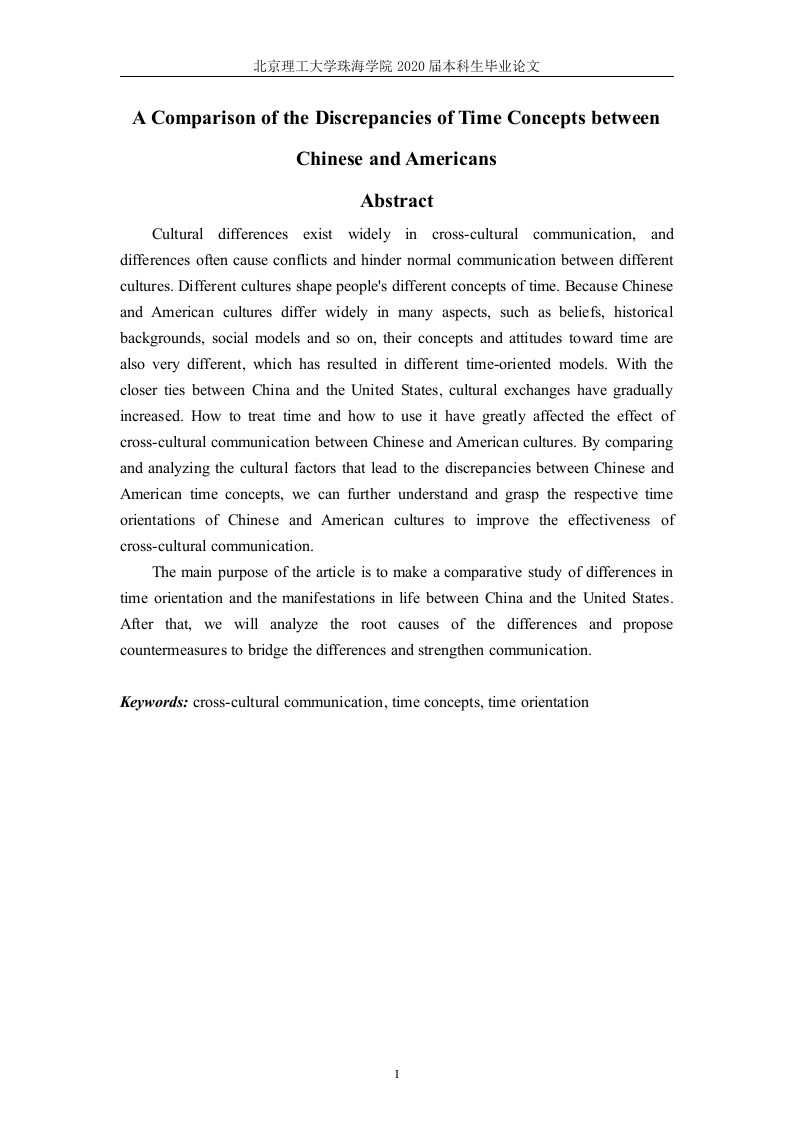 北京理工大学珠海学院 2020 届本科生毕业论文

A Comparison of the Discrepancies of Time Concepts between Chinese and Americans

Abstract

Cultural differences exist widely in cross-cultural communication, and differences often cause conflicts and hinder normal communication between different cultures. Different cultures shape people's different concepts of time. Because Chinese and American cultures differ widely in many aspects, such as beliefs, historical backgrounds, social models and so on, their concepts and attitudes toward time are also very different, which has resulted in different time-oriented models. With the closer ties between China and the United States, cultural exchanges have gradually increased. How to treat time and how to use it have greatly affected the effect of cross-cultural communication between Chinese and American cultures. By comparing and analyzing the cultural factors that lead to the discrepancies between Chinese and American time concepts, we can further understand and grasp the respective time orientations of Chinese and American cultures to improve the effectiveness of cross-cultural communication.

The main purpose of the article is to make a comparative study of differences in time orientation and the manifestations in life between China and the United States. After that, we will analyze the root causes of the differences and propose countermeasures to bridge the differences and strengthen communication.

Keywords: cross-cultural communication, time concepts, time orientation

I